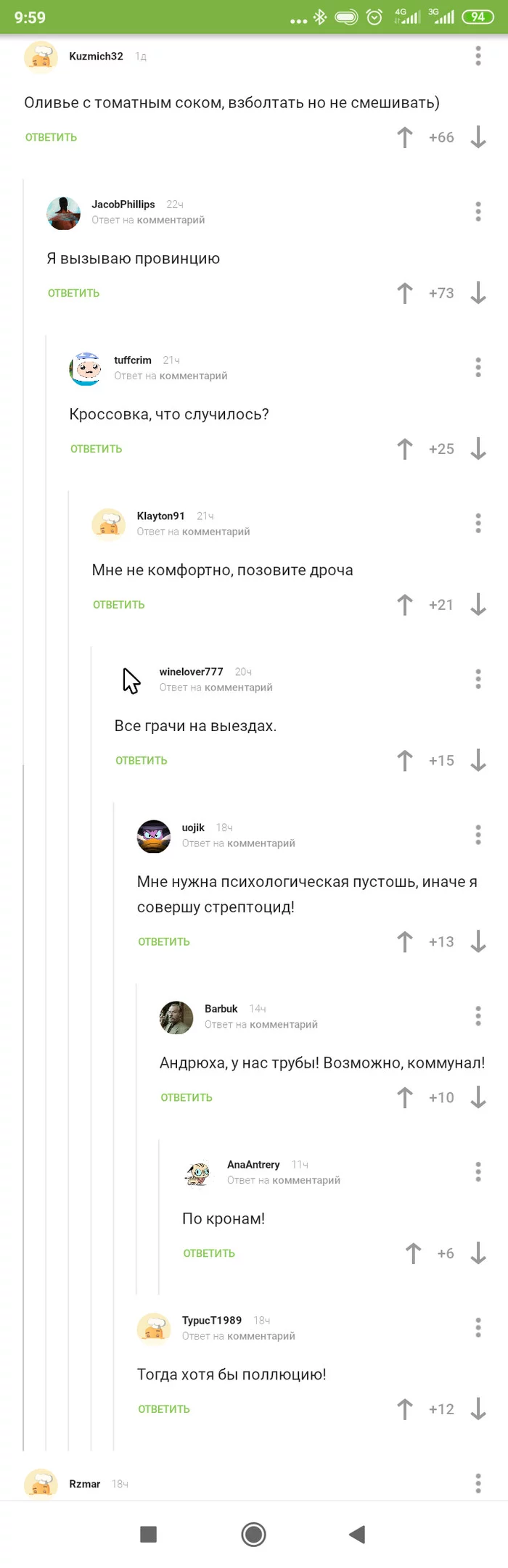 9:59 4G 3G 94

Kuzmich32 1д

Оливье с томатным соком, взболтать но не смешивать)

ОТВЕТИТЬ +66

JacobPhillips 22ч
Ответ на комментарий

Я вызываю провинцию

ОТВЕТИТЬ +73

tuffcrim 21ч
Ответ на комментарий

Кроссовка, что случилось?

ОТВЕТИТЬ +25

Klayton91 21ч
Ответ на комментарий

Мне не комфортно, позовите дроча

ОТВЕТИТЬ +21

winelover777 20ч
Ответ на комментарий

Все грачи на выездах.

ОТВЕТИТЬ +15

uojik 18ч
Ответ на комментарий

Мне нужна психологическая пустошь, иначе я совершу стрептоцид!

ОТВЕТИТЬ +13

Barbuk 14ч
Ответ на комментарий

Андрюха, у нас трубы! Возможно, коммунал!

ОТВЕТИТЬ +10

AnaAntrery 11ч
Ответ на комментарий

По кронам!

ОТВЕТИТЬ +6

TypucT1989 18ч
Ответ на комментарий

Тогда хотя бы поллюцию!

ОТВЕТИТЬ +12

Rzmar 18ч